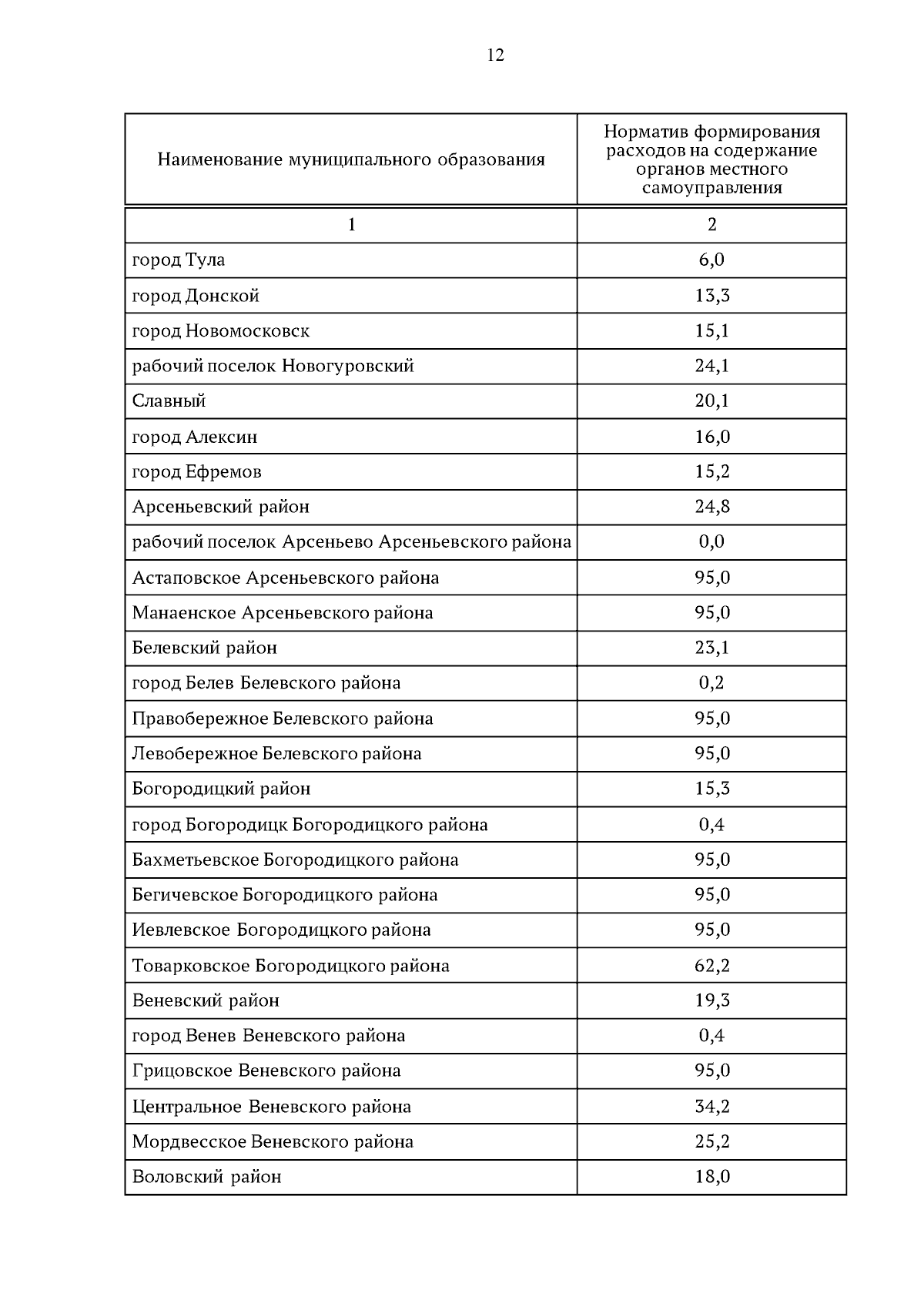 12

| Наименование муниципального образования | Норматив формирования расходов на содержание органов местного самоуправления |
|---|---|
| 1 | 2 |
| город Тула | 6,0 |
| город Донской | 13,3 |
| город Новомосковск | 15,1 |
| рабочий поселок Новогуровский | 24,1 |
| Славный | 20,1 |
| город Алексин | 16,0 |
| город Ефремов | 15,2 |
| Арсеньевский район | 24,8 |
| рабочий поселок Арсеньево Арсеньевского района | 0,0 |
| Астаповское Арсеньевского района | 95,0 |
| Манаенское Арсеньевского района | 95,0 |
| Белевский район | 23,1 |
| город Белев Белевского района | 0,2 |
| Правобережное Белевского района | 95,0 |
| Левобережное Белевского района | 95,0 |
| Богородицкий район | 15,3 |
| город Богородицк Богородицкого района | 0,4 |
| Бахметьевское Богородицкого района | 95,0 |
| Бегичевское Богородицкого района | 95,0 |
| Иевлевское Богородицкого района | 95,0 |
| Товарковское Богородицкого района | 62,2 |
| Веневский район | 19,3 |
| город Венев Веневского района | 0,4 |
| Грицовское Веневского района | 95,0 |
| Центральное Веневского района | 34,2 |
| Мордвесское Веневского района | 25,2 |
| Воловский район | 18,0 |